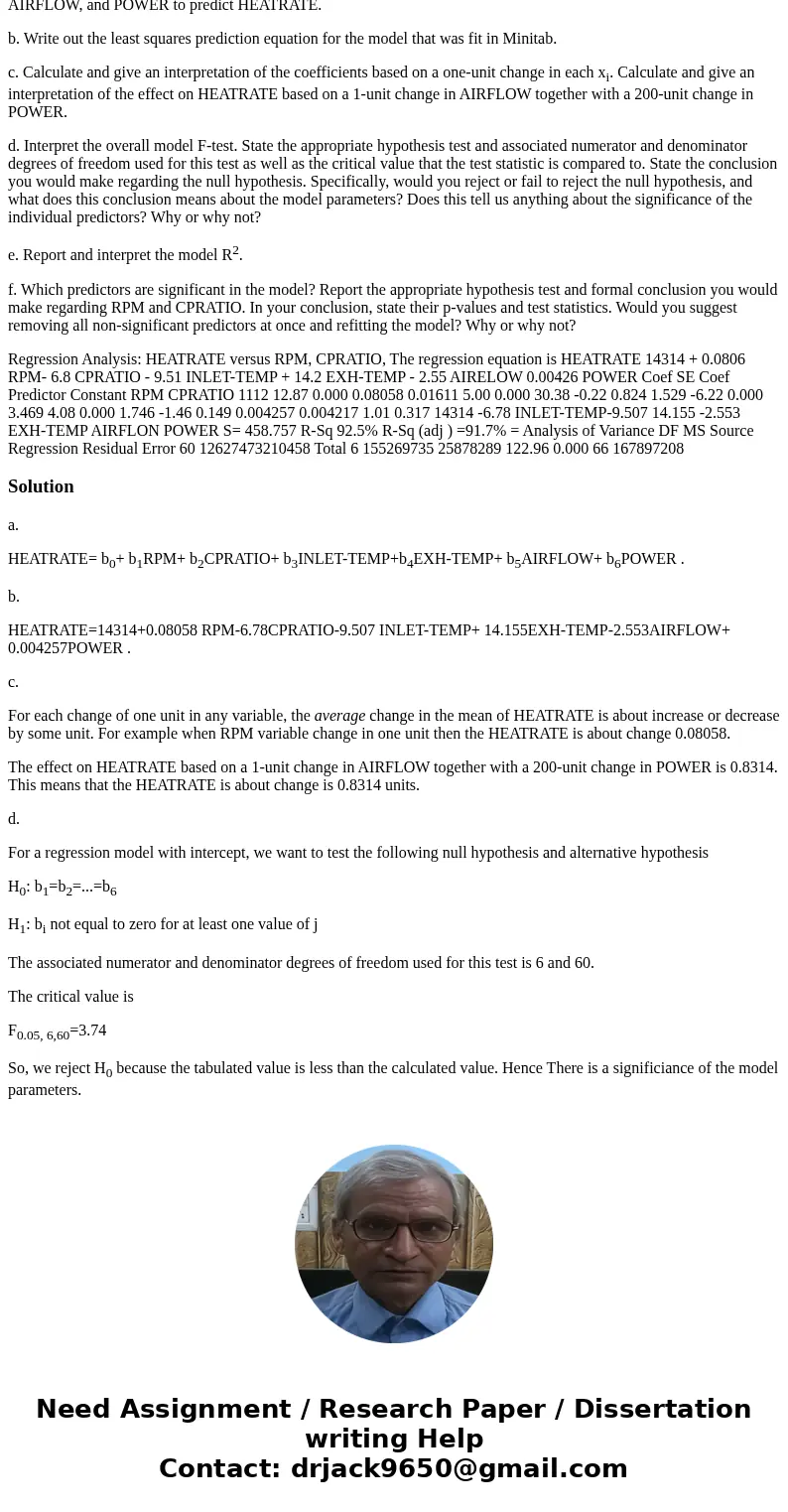 AIRFLOW, and POWER to predict HEATRATE.

b. Write out the least squares prediction equation for the model that was fit in Minitab.

c. Calculate and give an interpretation of the coefficients based on a one-unit change in each $x_i$. Calculate and give an interpretation of the effect on HEATRATE based on a 1-unit change in AIRFLOW together with a 200-unit change in POWER.

d. Interpret the overall model F-test. State the appropriate hypothesis test and associated numerator and denominator degrees of freedom used for this test as well as the critical value that the test statistic is compared to. State the conclusion you would make regarding the null hypothesis. Specifically, would you reject or fail to reject the null hypothesis, and what does this conclusion means about the model parameters? Does this tell us anything about the significance of the individual predictors? Why or why not?

e. Report and interpret the model $R^2$.

f. Which predictors are significant in the model? Report the appropriate hypothesis test and formal conclusion you would make regarding RPM and CPRATIO. In your conclusion, state their p-values and test statistics. Would you suggest removing all non-significant predictors at once and refitting the model? Why or why not?

Regression Analysis: HEATRATE versus RPM, CPRATIO, The regression equation is HEATRATE 14314 + 0.0806 RPM- 6.8 CPRATIO - 9.51 INLET-TEMP + 14.2 EXH-TEMP - 2.55 AIRELOW 0.00426 POWER Coef SE Coef Predictor Constant RPM CPRATIO 1112 12.87 0.000 0.08058 0.01611 5.00 0.000 30.38 -0.22 0.824 1.529 -6.22 0.000 3.469 4.08 0.000 1.746 -1.46 0.149 0.004257 0.004217 1.01 0.317 14314 -6.78 INLET-TEMP-9.507 14.155 -2.553 EXH-TEMP AIRFLON POWER S= 458.757 R-Sq 92.5% R-Sq (adj ) =91.7% = Analysis of Variance DF MS Source Regression Residual Error 60 12627473210458 Total 6 155269735 25878289 122.96 0.000 66 167897208

Solution

a.

HEATRATE= $b_0$+ $b_1$RPM+ $b_2$CPRATIO+ $b_3$INLET-TEMP+$b_4$EXH-TEMP+ $b_5$AIRFLOW+ $b_6$POWER .

b.

HEATRATE=14314+0.08058 RPM-6.78CPRATIO-9.507 INLET-TEMP+ 14.155EXH-TEMP-2.553AIRFLOW+ 0.004257POWER .

c.

For each change of one unit in any variable, the average change in the mean of HEATRATE is about increase or decrease by some unit. For example when RPM variable change in one unit then the HEATRATE is about change 0.08058.

The effect on HEATRATE based on a 1-unit change in AIRFLOW together with a 200-unit change in POWER is 0.8314. This means that the HEATRATE is about change is 0.8314 units.

d.

For a regression model with intercept, we want to test the following null hypothesis and alternative hypothesis

$H_0$: $b_1$=$b_2$=...=$b_6$

$H_1$: $b_i$ not equal to zero for at least one value of j

The associated numerator and denominator degrees of freedom used for this test is 6 and 60.

The critical value is

$F_{0.05,\ 6,60}$=3.74

So, we reject $H_0$ because the tabulated value is less than the calculated value. Hence There is a significiance of the model parameters.

Need Assignment / Research Paper / Dissertation writing Help
Contact: drjack9650@gmail.com